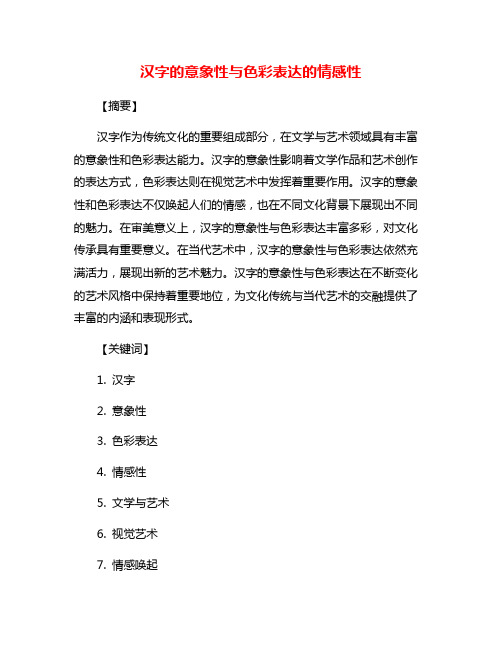 汉字的意象性与色彩表达的情感性

【摘要】

汉字作为传统文化的重要组成部分，在文学与艺术领域具有丰富的意象性和色彩表达能力。汉字的意象性影响着文学作品和艺术创作的表达方式，色彩表达则在视觉艺术中发挥着重要作用。汉字的意象性和色彩表达不仅唤起人们的情感，也在不同文化背景下展现出不同的魅力。在审美意义上，汉字的意象性与色彩表达丰富多彩，对文化传承具有重要意义。在当代艺术中，汉字的意象性与色彩表达依然充满活力，展现出新的艺术魅力。汉字的意象性与色彩表达在不断变化的艺术风格中保持着重要地位，为文化传统与当代艺术的交融提供了丰富的内涵和表现形式。

【关键词】

1. 汉字

2. 意象性

3. 色彩表达

4. 情感性

5. 文学与艺术

6. 视觉艺术

7. 情感唤起